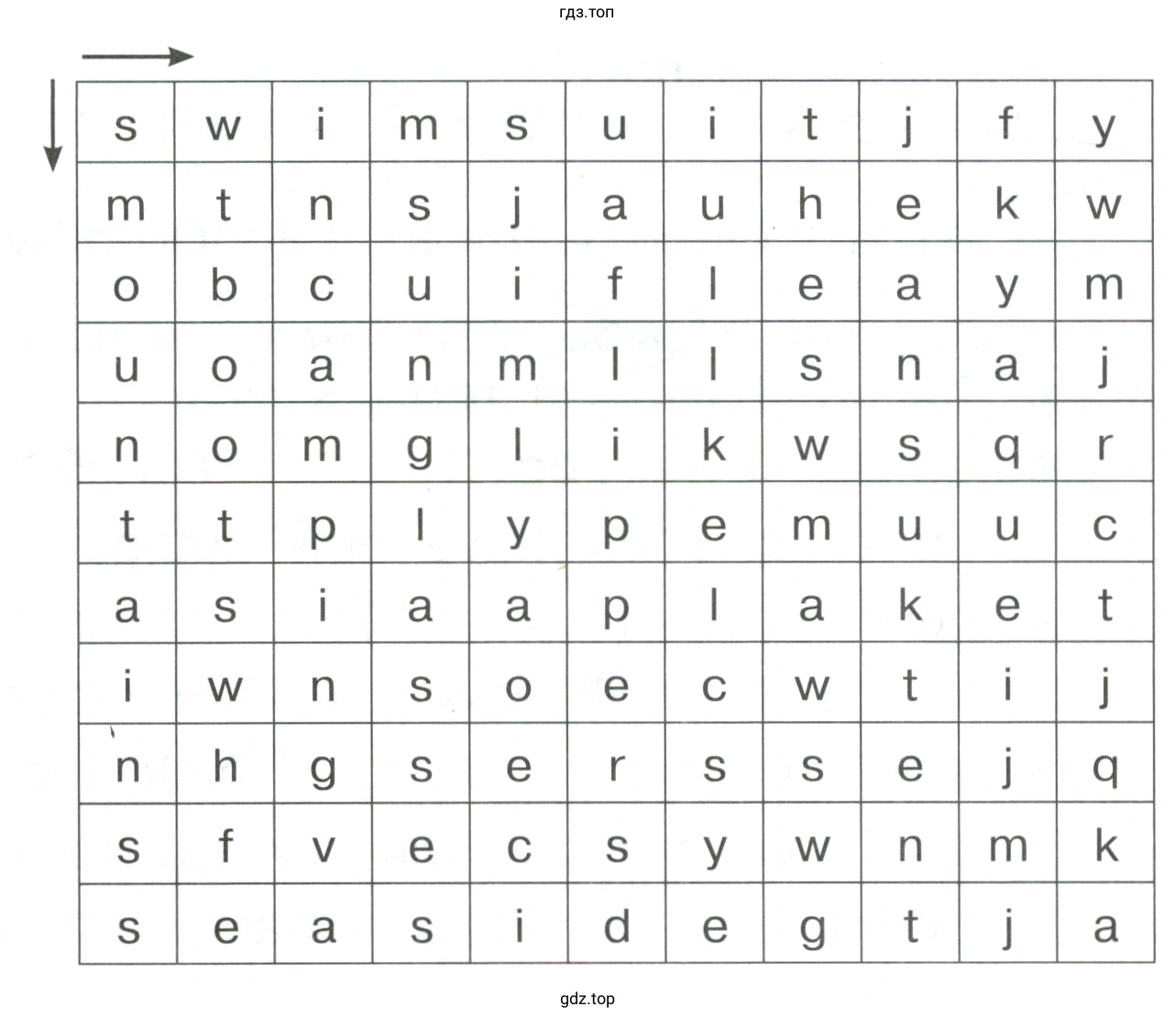 гдз.топ

| s | w | i | m | s | u | i | t | j | f | y |
|---|---|---|---|---|---|---|---|---|---|---|
| m | t | n | s | j | a | u | h | e | k | w |
| o | b | c | u | i | f | l | e | a | y | m |
| u | o | a | n | m | l | l | s | n | a | j |
| n | o | m | g | l | i | k | w | s | q | r |
| t | t | p | l | y | p | e | m | u | u | c |
| a | s | i | a | a | p | l | a | k | e | t |
| i | w | n | s | o | e | c | w | t | i | j |
| n | h | g | s | e | r | s | s | e | j | q |
| s | f | v | e | c | s | y | w | n | m | k |
| s | e | a | s | i | d | e | g | t | j | a |

gdz.top